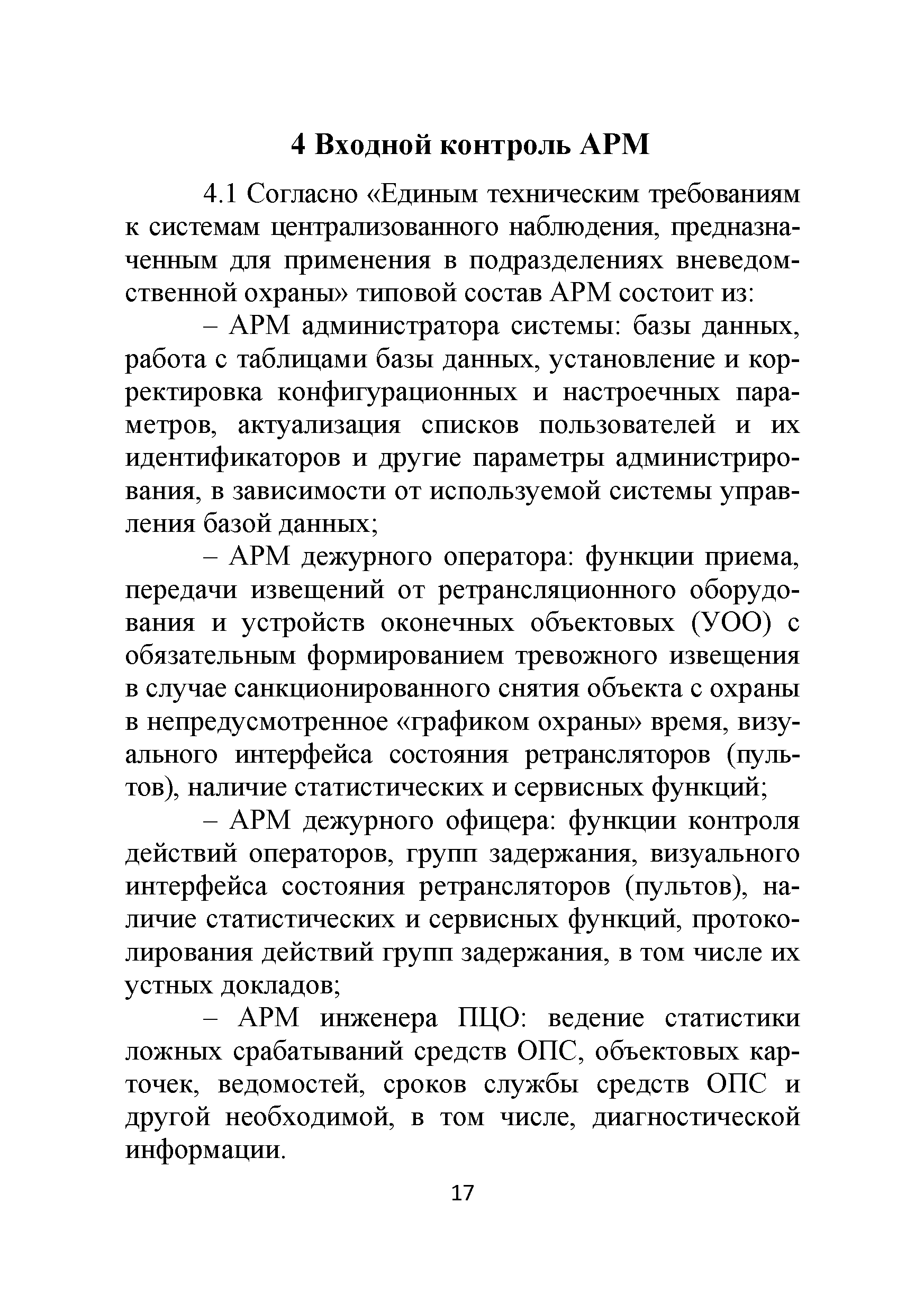 4 Входной контроль АРМ

4.1 Согласно «Единым техническим требованиям к системам централизованного наблюдения, предназначенным для применения в подразделениях вневедомственной охраны» типовой состав АРМ состоит из:

– АРМ администратора системы: базы данных, работа с таблицами базы данных, установление и корректировка конфигурационных и настроечных параметров, актуализация списков пользователей и их идентификаторов и другие параметры администрирования, в зависимости от используемой системы управления базой данных;

– АРМ дежурного оператора: функции приема, передачи извещений от ретрансляционного оборудования и устройств оконечных объектовых (УОО) с обязательным формированием тревожного извещения в случае санкционированного снятия объекта с охраны в непредусмотренное «графиком охраны» время, визуального интерфейса состояния ретрансляторов (пультов), наличие статистических и сервисных функций;

– АРМ дежурного офицера: функции контроля действий операторов, групп задержания, визуального интерфейса состояния ретрансляторов (пультов), наличие статистических и сервисных функций, протоколирования действий групп задержания, в том числе их устных докладов;

– АРМ инженера ПЦО: ведение статистики ложных срабатываний средств ОПС, объектовых карточек, ведомостей, сроков службы средств ОПС и другой необходимой, в том числе, диагностической информации.

17